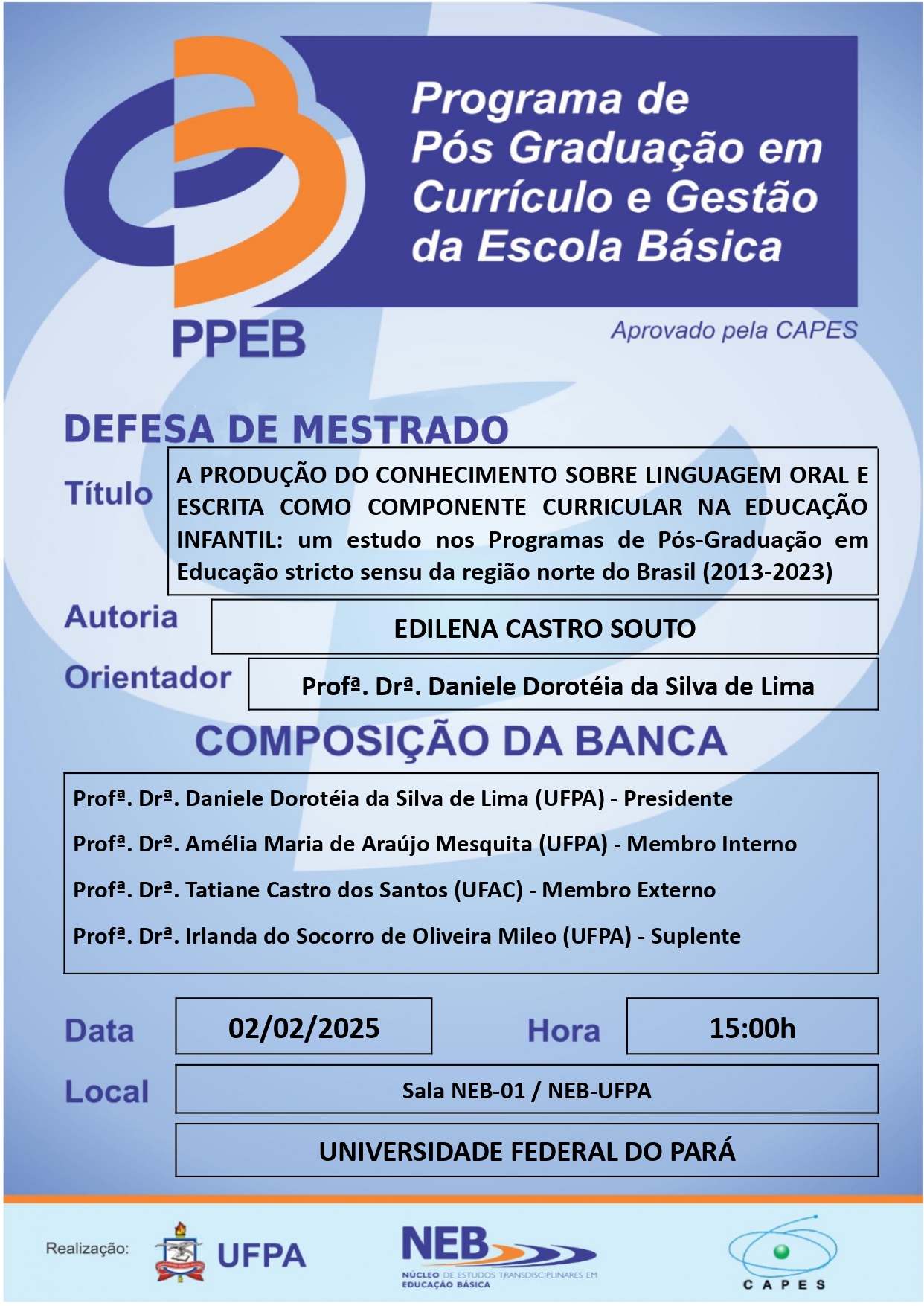 Programa de Pós Graduação em Currículo e Gestão da Escola Básica

PPEB

Aprovado pela CAPES

DEFESA DE MESTRADO

Título

A PRODUÇÃO DO CONHECIMENTO SOBRE LINGUAGEM ORAL E ESCRITA COMO COMPONENTE CURRICULAR NA EDUCAÇÃO INFANTIL: um estudo nos Programas de Pós-Graduação em Educação stricto sensu da região norte do Brasil (2013-2023)

Autoria

EDILENA CASTRO SOUTO

Orientador

Profª. Drª. Daniele Dorotéia da Silva de Lima

COMPOSIÇÃO DA BANCA

Profª. Drª. Daniele Dorotéia da Silva de Lima (UFPA) - Presidente

Profª. Drª. Amélia Maria de Araújo Mesquita (UFPA) - Membro Interno

Profª. Drª. Tatiane Castro dos Santos (UFAC) - Membro Externo

Profª. Drª. Irlanda do Socorro de Oliveira Mileo (UFPA) - Suplente

Data 02/02/2025 Hora 15:00h

Local Sala NEB-01 / NEB-UFPA

UNIVERSIDADE FEDERAL DO PARÁ

Realização: UFPA

NEB NÚCLEO DE ESTUDOS TRANSDISCIPLINARES EM EDUCAÇÃO BÁSICA

CAPES